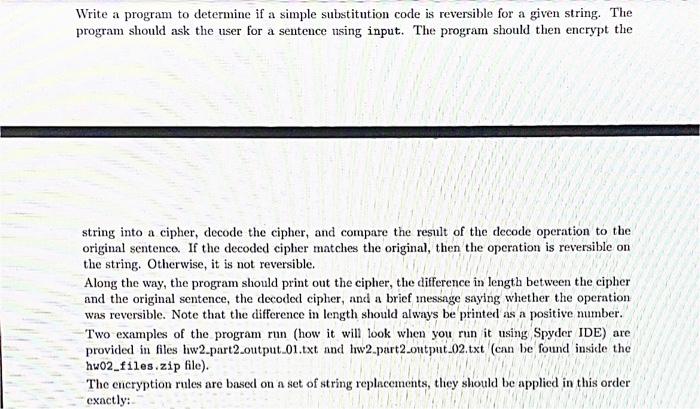 Write a program to determine if a simple substitution code is reversible for a given string. The program should ask the user for a sentence using input. The program should then encrypt the

string into a cipher, decode the cipher, and compare the result of the decode operation to the original sentence. If the decoded cipher matches the original, then the operation is reversible on the string. Otherwise, it is not reversible.

Along the way, the program should print out the cipher, the difference in length between the cipher and the original sentence, the decoded cipher, and a brief message saying whether the operation was reversible. Note that the difference in length should always be printed as a positive number.

Two examples of the program run (how it will look when you run it using Spyder IDE) are provided in files hw2_part2_output_01.txt and hw2_part2_output_02.txt (can be found inside the hw02_files.zip file).

The encryption rules are based on a set of string replacements, they should be applied in this order exactly: